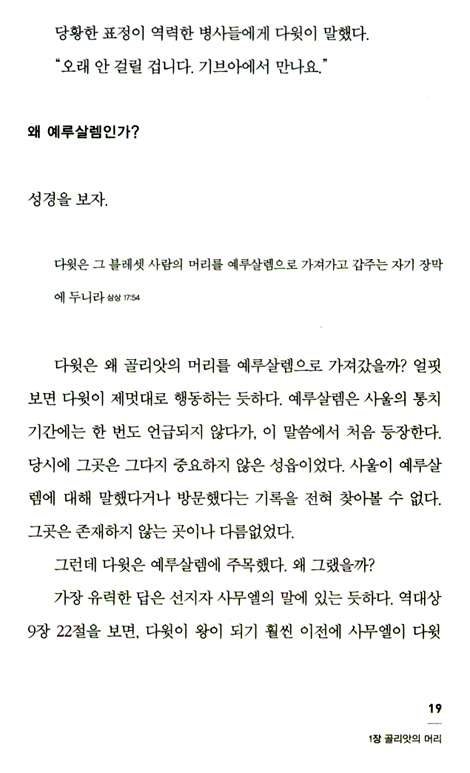 당황한 표정이 역력한 병사들에게 다윗이 말했다.

"오래 안 걸릴 겁니다. 기브아에서 만나요."

왜 예루살렘인가?

성경을 보자.

다윗은 그 블레셋 사람의 머리를 예루살렘으로 가져가고 갑주는 자기 장막에 두니라 삼상 17:54

다윗은 왜 골리앗의 머리를 예루살렘으로 가져갔을까? 얼핏 보면 다윗이 제멋대로 행동하는 듯하다. 예루살렘은 사울의 통치 기간에는 한 번도 언급되지 않다가, 이 말씀에서 처음 등장한다. 당시에 그곳은 그다지 중요하지 않은 성읍이었다. 사울이 예루살렘에 대해 말했다거나 방문했다는 기록을 전혀 찾아볼 수 없다. 그곳은 존재하지 않는 곳이나 다름없었다.

그런데 다윗은 예루살렘에 주목했다. 왜 그랬을까?

가장 유력한 답은 선지자 사무엘의 말에 있는 듯하다. 역대상 9장 22절을 보면, 다윗이 왕이 되기 훨씬 이전에 사무엘이 다윗

19

1장 골리앗의 머리